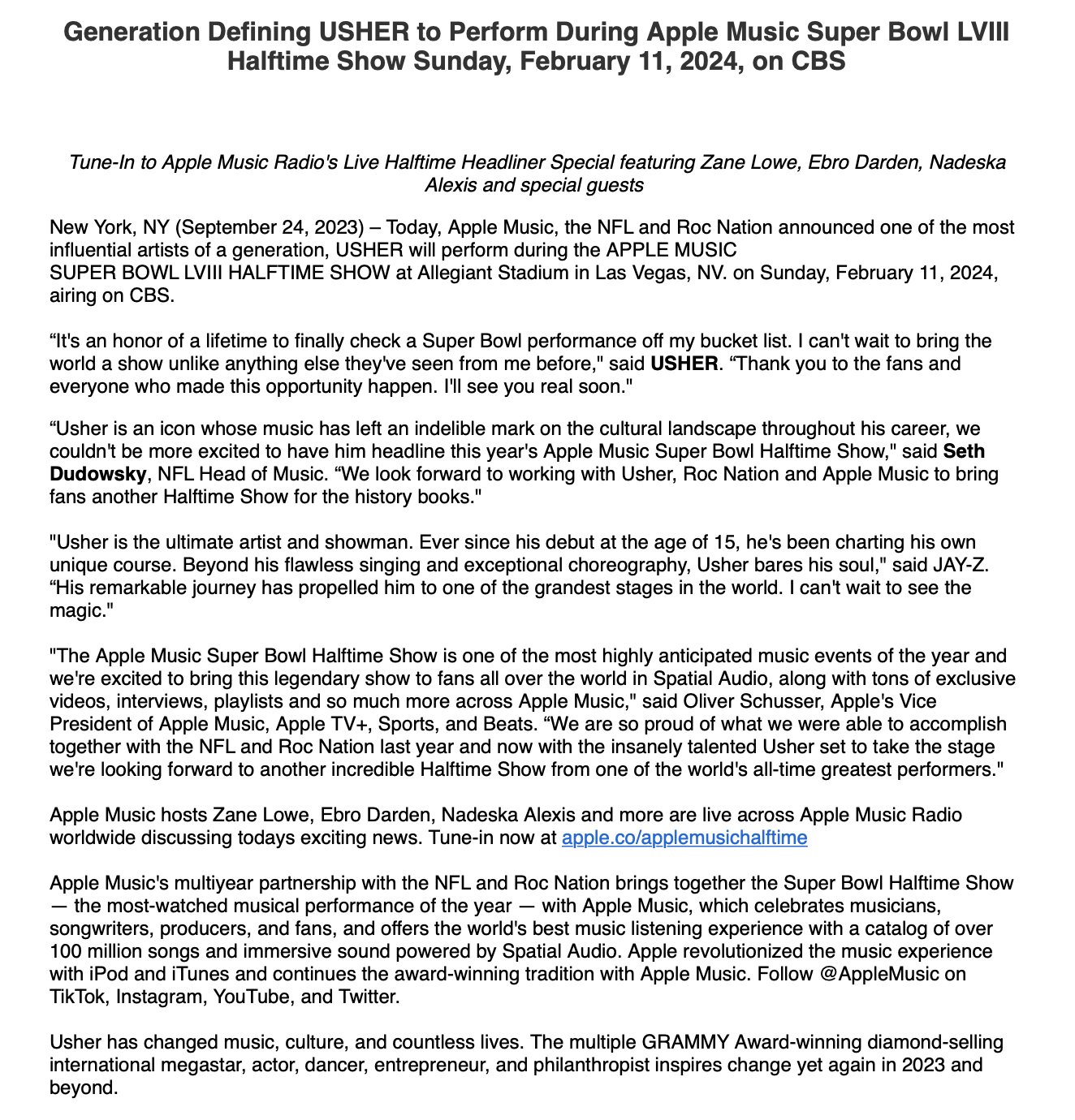 Generation Defining USHER to Perform During Apple Music Super Bowl LVIII Halftime Show Sunday, February 11, 2024, on CBS

Tune-In to Apple Music Radio's Live Halftime Headliner Special featuring Zane Lowe, Ebro Darden, Nadeska Alexis and special guests

New York, NY (September 24, 2023) – Today, Apple Music, the NFL and Roc Nation announced one of the most influential artists of a generation, USHER will perform during the APPLE MUSIC SUPER BOWL LVIII HALFTIME SHOW at Allegiant Stadium in Las Vegas, NV. on Sunday, February 11, 2024, airing on CBS.

“It's an honor of a lifetime to finally check a Super Bowl performance off my bucket list. I can't wait to bring the world a show unlike anything else they've seen from me before," said USHER. “Thank you to the fans and everyone who made this opportunity happen. I'll see you real soon."

“Usher is an icon whose music has left an indelible mark on the cultural landscape throughout his career, we couldn't be more excited to have him headline this year's Apple Music Super Bowl Halftime Show," said Seth Dudowsky, NFL Head of Music. “We look forward to working with Usher, Roc Nation and Apple Music to bring fans another Halftime Show for the history books."

"Usher is the ultimate artist and showman. Ever since his debut at the age of 15, he's been charting his own unique course. Beyond his flawless singing and exceptional choreography, Usher bares his soul," said JAY-Z. “His remarkable journey has propelled him to one of the grandest stages in the world. I can't wait to see the magic."

"The Apple Music Super Bowl Halftime Show is one of the most highly anticipated music events of the year and we're excited to bring this legendary show to fans all over the world in Spatial Audio, along with tons of exclusive videos, interviews, playlists and so much more across Apple Music," said Oliver Schusser, Apple's Vice President of Apple Music, Apple TV+, Sports, and Beats. “We are so proud of what we were able to accomplish together with the NFL and Roc Nation last year and now with the insanely talented Usher set to take the stage we're looking forward to another incredible Halftime Show from one of the world's all-time greatest performers."

Apple Music hosts Zane Lowe, Ebro Darden, Nadeska Alexis and more are live across Apple Music Radio worldwide discussing todays exciting news. Tune-in now at apple.co/applemusichalftime

Apple Music's multiyear partnership with the NFL and Roc Nation brings together the Super Bowl Halftime Show — the most-watched musical performance of the year — with Apple Music, which celebrates musicians, songwriters, producers, and fans, and offers the world's best music listening experience with a catalog of over 100 million songs and immersive sound powered by Spatial Audio. Apple revolutionized the music experience with iPod and iTunes and continues the award-winning tradition with Apple Music. Follow @AppleMusic on TikTok, Instagram, YouTube, and Twitter.

Usher has changed music, culture, and countless lives. The multiple GRAMMY Award-winning diamond-selling international megastar, actor, dancer, entrepreneur, and philanthropist inspires change yet again in 2023 and beyond.